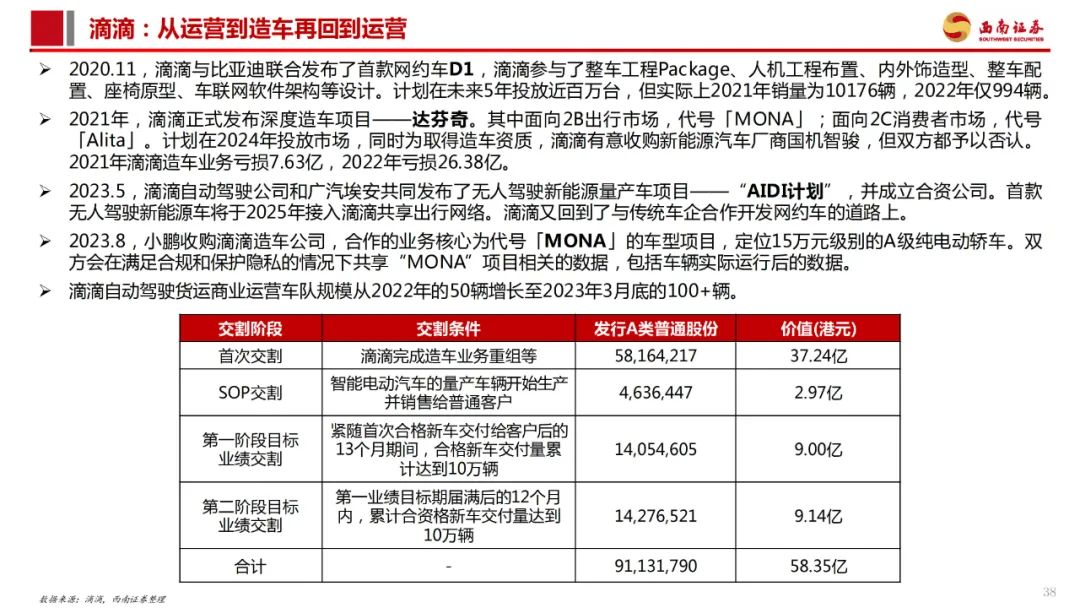 滴滴：从运营到造车再回到运营

西南证券 SOUTHWEST SECURITIES

➢ 2020.11，滴滴与比亚迪联合发布了首款网约车D1，滴滴参与了整车工程Package、人机工程布置、内外饰造型、整车配置、座椅原型、车联网软件架构等设计。计划在未来5年投放近百万台，但实际上2021年销量为10176辆，2022年仅994辆。

➢ 2021年，滴滴正式发布深度造车项目——达芬奇。其中面向2B出行市场，代号「MONA」；面向2C消费者市场，代号「Alita」。计划在2024年投放市场，同时为取得造车资质，滴滴有意收购新能源汽车厂商国机智骏，但双方都予以否认。2021年滴滴造车业务亏损7.63亿，2022年亏损26.38亿。

➢ 2023.5，滴滴自动驾驶公司和广汽埃安共同发布了无人驾驶新能源量产车项目——“AIDI计划”，并成立合资公司。首款无人驾驶新能源车将于2025年接入滴滴共享出行网络。滴滴又回到了与传统车企合作开发网约车的道路上。

➢ 2023.8，小鹏收购滴滴造车公司，合作的业务核心为代号「MONA」的车型项目，定位15万元级别的A级纯电动轿车。双方会在满足合规和保护隐私的情况下共享“MONA”项目相关的数据，包括车辆实际运行后的数据。

➢ 滴滴自动驾驶货运商业运营车队规模从2022年的50辆增长至2023年3月底的100+辆。

| 交割阶段 | 交割条件 | 发行A类普通股份 | 价值(港元) |
|---|---|---|---|
| 首次交割 | 滴滴完成造车业务重组等 | 58,164,217 | 37.24亿 |
| SOP交割 | 智能电动汽车的量产车辆开始生产并销售给普通客户 | 4,636,447 | 2.97亿 |
| 第一阶段目标业绩交割 | 紧随首次合格新车交付给客户后的13个月期间，合格新车交付量累计达到10万辆 | 14,054,605 | 9.00亿 |
| 第二阶段目标业绩交割 | 第一业绩目标期届满后的12个月内，累计合资格新车交付量达到10万辆 | 14,276,521 | 9.14亿 |
| 合计 | - | 91,131,790 | 58.35亿 |

数据来源：滴滴，西南证券整理

38